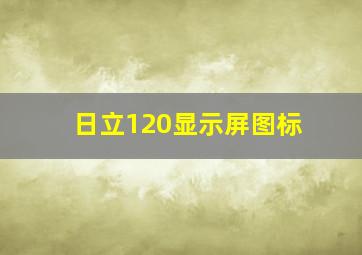 日立120显示屏图标